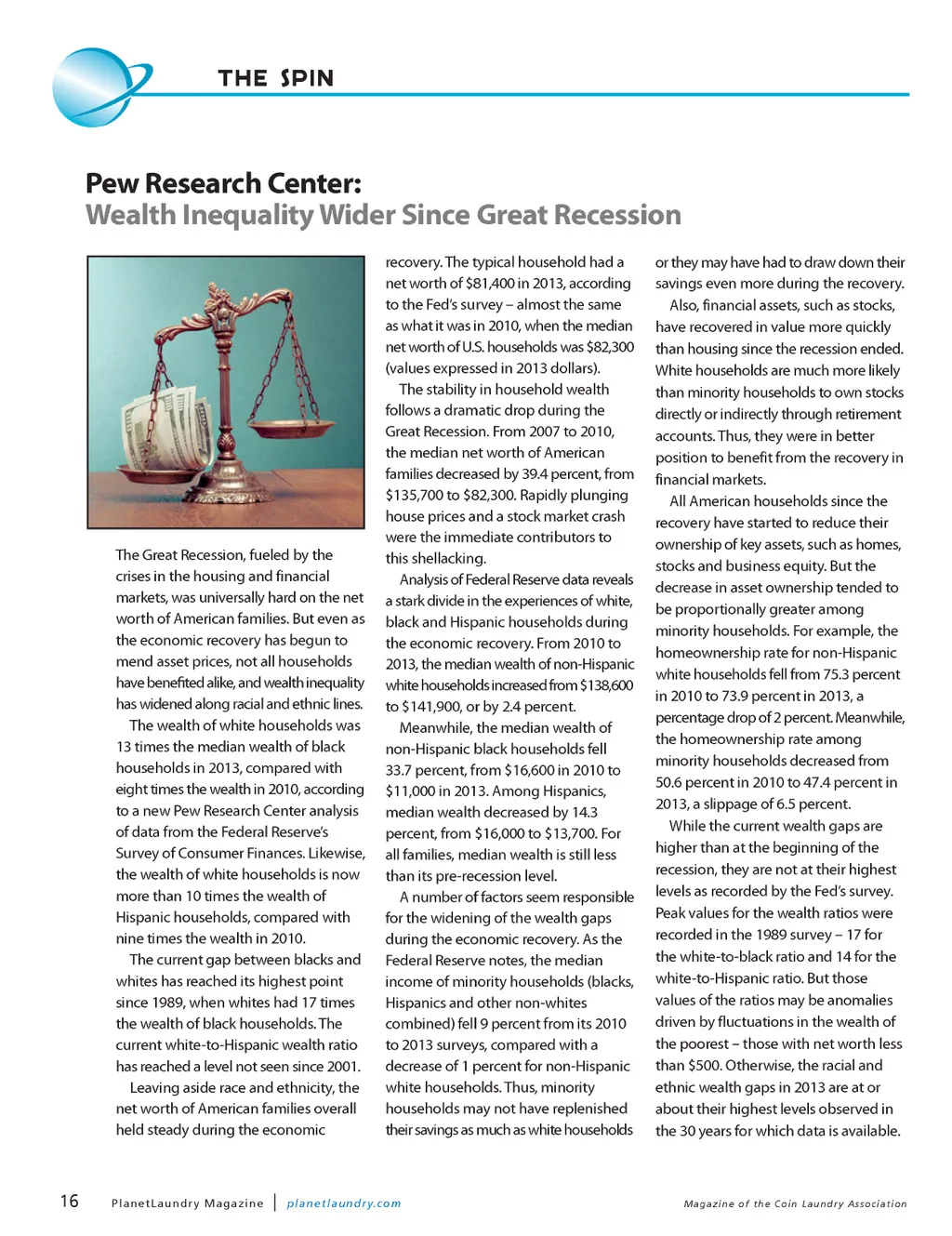 THE SPIN

Pew Research Center:
Wealth Inequality Wider Since Great Recession

The Great Recession, fueled by the crises in the housing and financial markets, was universally hard on the net worth of American families. But even as the economic recovery has begun to mend asset prices, not all households have benefited alike, and wealth inequality has widened along racial and ethnic lines.

The wealth of white households was 13 times the median wealth of black households in 2013, compared with eight times the wealth in 2010, according to a new Pew Research Center analysis of data from the Federal Reserve's Survey of Consumer Finances. Likewise, the wealth of white households is now more than 10 times the wealth of Hispanic households, compared with nine times the wealth in 2010.

The current gap between blacks and whites has reached its highest point since 1989, when whites had 17 times the wealth of black households. The current white-to-Hispanic wealth ratio has reached a level not seen since 2001.

Leaving aside race and ethnicity, the net worth of American families overall held steady during the economic recovery. The typical household had a net worth of $81,400 in 2013, according to the Fed's survey – almost the same as what it was in 2010, when the median net worth of U.S. households was $82,300 (values expressed in 2013 dollars).

The stability in household wealth follows a dramatic drop during the Great Recession. From 2007 to 2010, the median net worth of American families decreased by 39.4 percent, from $135,700 to $82,300. Rapidly plunging house prices and a stock market crash were the immediate contributors to this shellacking.

Analysis of Federal Reserve data reveals a stark divide in the experiences of white, black and Hispanic households during the economic recovery. From 2010 to 2013, the median wealth of non-Hispanic white households increased from $138,600 to $141,900, or by 2.4 percent.

Meanwhile, the median wealth of non-Hispanic black households fell 33.7 percent, from $16,600 in 2010 to $11,000 in 2013. Among Hispanics, median wealth decreased by 14.3 percent, from $16,000 to $13,700. For all families, median wealth is still less than its pre-recession level.

A number of factors seem responsible for the widening of the wealth gaps during the economic recovery. As the Federal Reserve notes, the median income of minority households (blacks, Hispanics and other non-whites combined) fell 9 percent from its 2010 to 2013 surveys, compared with a decrease of 1 percent for non-Hispanic white households. Thus, minority households may not have replenished their savings as much as white households or they may have had to draw down their savings even more during the recovery.

Also, financial assets, such as stocks, have recovered in value more quickly than housing since the recession ended. White households are much more likely than minority households to own stocks directly or indirectly through retirement accounts. Thus, they were in better position to benefit from the recovery in financial markets.

All American households since the recovery have started to reduce their ownership of key assets, such as homes, stocks and business equity. But the decrease in asset ownership tended to be proportionally greater among minority households. For example, the homeownership rate for non-Hispanic white households fell from 75.3 percent in 2010 to 73.9 percent in 2013, a percentage drop of 2 percent. Meanwhile, the homeownership rate among minority households decreased from 50.6 percent in 2010 to 47.4 percent in 2013, a slippage of 6.5 percent.

While the current wealth gaps are higher than at the beginning of the recession, they are not at their highest levels as recorded by the Fed's survey. Peak values for the wealth ratios were recorded in the 1989 survey – 17 for the white-to-black ratio and 14 for the white-to-Hispanic ratio. But those values of the ratios may be anomalies driven by fluctuations in the wealth of the poorest – those with net worth less than $500. Otherwise, the racial and ethnic wealth gaps in 2013 are at or about their highest levels observed in the 30 years for which data is available.

16 PlanetLaundry Magazine | planetlaundry.com Magazine of the Coin Laundry Association